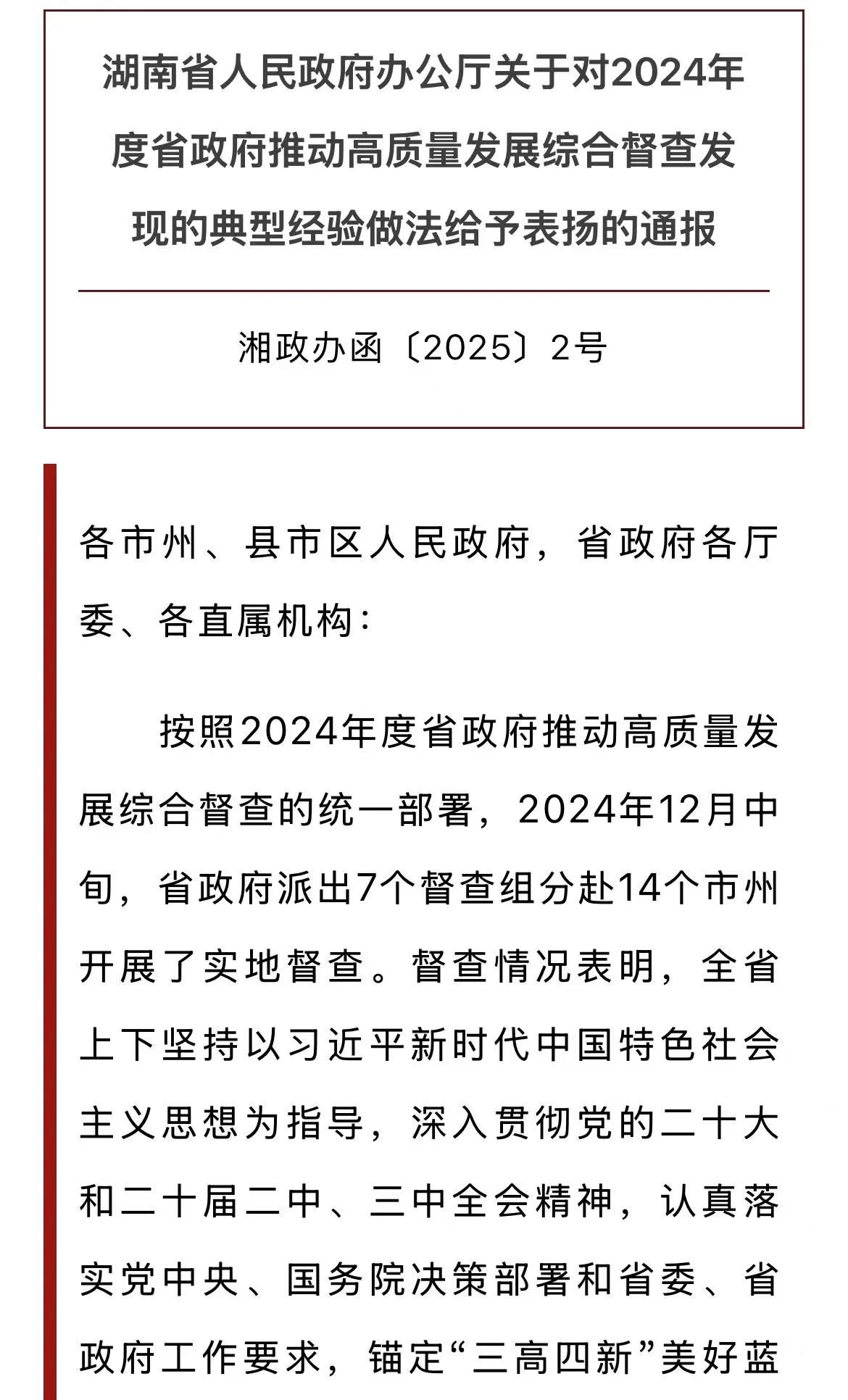 湖南省人民政府办公厅关于对2024年度省政府推动高质量发展综合督查发现的典型经验做法给予表扬的通报

湘政办函〔2025〕2号

各市州、县市区人民政府，省政府各厅委、各直属机构：

按照2024年度省政府推动高质量发展综合督查的统一部署，2024年12月中旬，省政府派出7个督查组分赴14个市州开展了实地督查。督查情况表明，全省上下坚持以习近平新时代中国特色社会主义思想为指导，深入贯彻党的二十大和二十届二中、三中全会精神，认真落实党中央、国务院决策部署和省委、省政府工作要求，锚定“三高四新”美好蓝